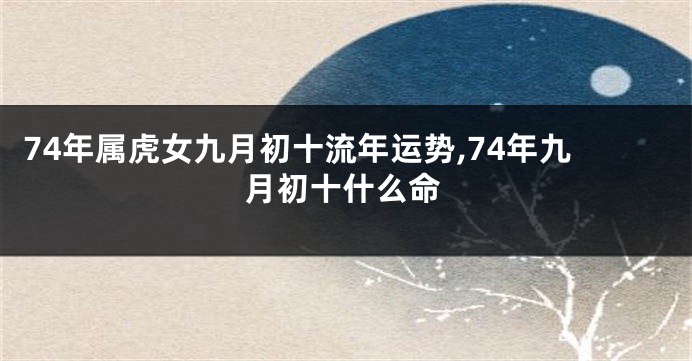 74年属虎女九月初十流年运势,74年九月初十什么命